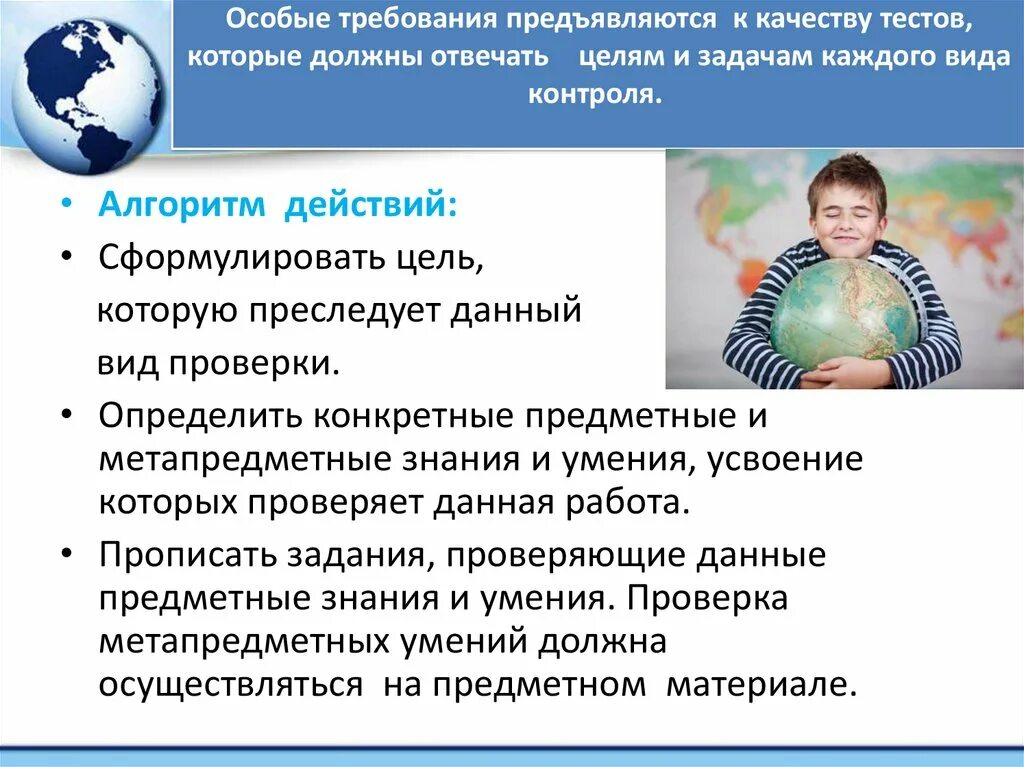 Особые требования предъявляются к качеству тестов, которые должны отвечать целям и задачам каждого вида контроля.

• Алгоритм действий:
• Сформулировать цель, которую преследует данный вид проверки.
• Определить конкретные предметные и метапредметные знания и умения, усвоение которых проверяет данная работа.
• Прописать задания, проверяющие данные предметные знания и умения. Проверка метапредметных умений должна осуществляться на предметном материале.